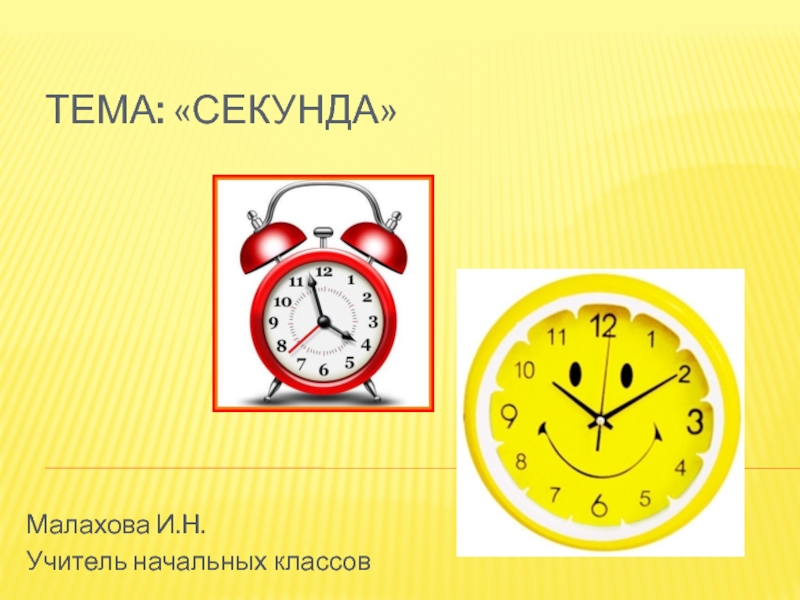 ТЕМА: «СЕКУНДА»

12 1 2 3 4 5 6 7 8 9 10 11

12 1 2 3 4 5 6 7 8 9 10 11

Малахова И.Н.
Учитель начальных классов